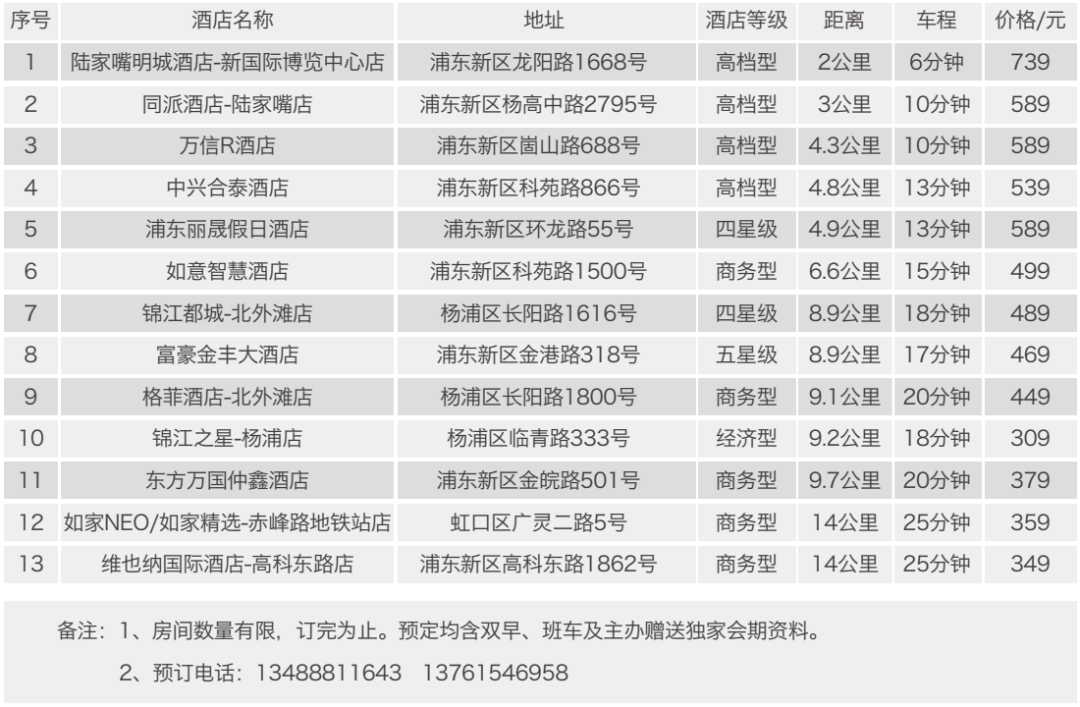 | 序号 | 酒店名称 | 地址 | 酒店等级 | 距离 | 车程 | 价格/元 |
|---|---|---|---|---|---|---|
| 1 | 陆家嘴明城酒店-新国际博览中心店 | 浦东新区龙阳路1668号 | 高档型 | 2公里 | 6分钟 | 739 |
| 2 | 同派酒店-陆家嘴店 | 浦东新区杨高中路2795号 | 高档型 | 3公里 | 10分钟 | 589 |
| 3 | 万信R酒店 | 浦东新区崮山路688号 | 高档型 | 4.3公里 | 10分钟 | 589 |
| 4 | 中兴合泰酒店 | 浦东新区科苑路866号 | 高档型 | 4.8公里 | 13分钟 | 539 |
| 5 | 浦东丽晟假日酒店 | 浦东新区环龙路55号 | 四星级 | 4.9公里 | 13分钟 | 589 |
| 6 | 如意智慧酒店 | 浦东新区科苑路1500号 | 商务型 | 6.6公里 | 15分钟 | 499 |
| 7 | 锦江都城-北外滩店 | 杨浦区长阳路1616号 | 四星级 | 8.9公里 | 18分钟 | 489 |
| 8 | 富豪金丰大酒店 | 浦东新区金港路318号 | 五星级 | 8.9公里 | 17分钟 | 469 |
| 9 | 格菲酒店-北外滩店 | 杨浦区长阳路1800号 | 商务型 | 9.1公里 | 20分钟 | 449 |
| 10 | 锦江之星-杨浦店 | 杨浦区临青路333号 | 经济型 | 9.2公里 | 18分钟 | 309 |
| 11 | 东方万国仲鑫酒店 | 浦东新区金皖路501号 | 商务型 | 9.7公里 | 20分钟 | 379 |
| 12 | 如家NEO/如家精选-赤峰路地铁站店 | 虹口区广灵二路5号 | 商务型 | 14公里 | 25分钟 | 359 |
| 13 | 维也纳国际酒店-高科东路店 | 浦东新区高科东路1862号 | 商务型 | 14公里 | 25分钟 | 349 |

备注：1、房间数量有限，订完为止。预定均含双早、班车及主办赠送独家会期资料。

2、预订电话：13488811643 13761546958